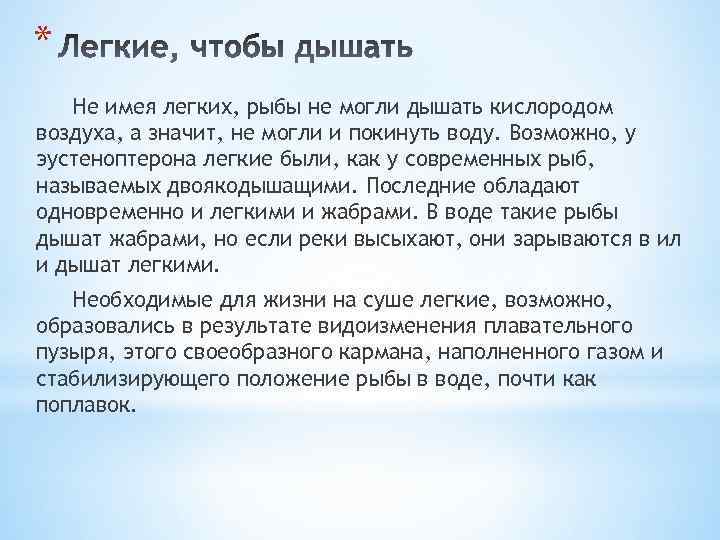 * Легкие, чтобы дышать

Не имея легких, рыбы не могли дышать кислородом воздуха, а значит, не могли и покинуть воду. Возможно, у эустеноптерона легкие были, как у современных рыб, называемых двоякодышащими. Последние обладают одновременно и легкими и жабрами. В воде такие рыбы дышат жабрами, но если реки высыхают, они зарываются в ил и дышат легкими.

Необходимые для жизни на суше легкие, возможно, образовались в результате видоизменения плавательного пузыря, этого своеобразного кармана, наполненного газом и стабилизирующего положение рыбы в воде, почти как поплавок.